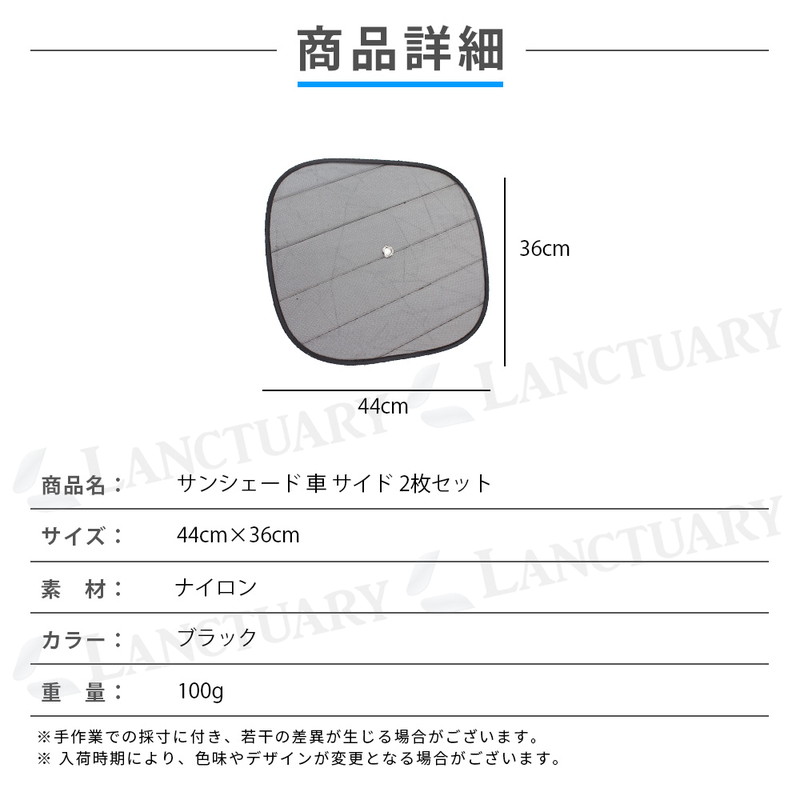 商品詳細

36cm

44cm

商品名： サンシェード 車 サイド 2枚セット

サイズ： 44cm×36cm

素　材： ナイロン

カラー： ブラック

重　量： 100g

※手作業での採寸に付き、若干の差異が生じる場合がございます。
※ 入荷時期により、色味やデザインが変更となる場合がございます。

LANCTUARY